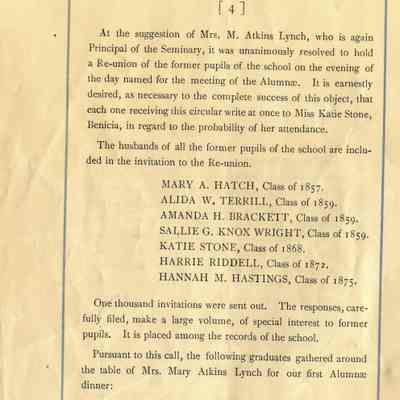 [ 4 ]

At the suggestion of Mrs. M. Atkins Lynch, who is again Principal of the Seminary, it was unanimously resolved to hold a Re-union of the former pupils of the school on the evening of the day named for the meeting of the Alumnæ. It is earnestly desired, as necessary to the complete success of this object, that each one receiving this circular write at once to Miss Katie Stone, Benicia, in regard to the probability of her attendance.

The husbands of all the former pupils of the school are included in the invitation to the Re-union.

MARY A. HATCH, Class of 1857.
ALIDA W. TERRILL, Class of 1859.
AMANDA H. BRACKETT, Class of 1859.
SALLIE G. KNOX WRIGHT, Class of 1859.
KATIE STONE, Class of 1868.
HARRIE RIDDELL, Class of 1872.
HANNAH M. HASTINGS, Class of 1875.

One thousand invitations were sent out. The responses, carefully filed, make a large volume, of special interest to former pupils. It is placed among the records of the school.

Pursuant to this call, the following graduates gathered around the table of Mrs. Mary Atkins Lynch for our first Alumnæ dinner: